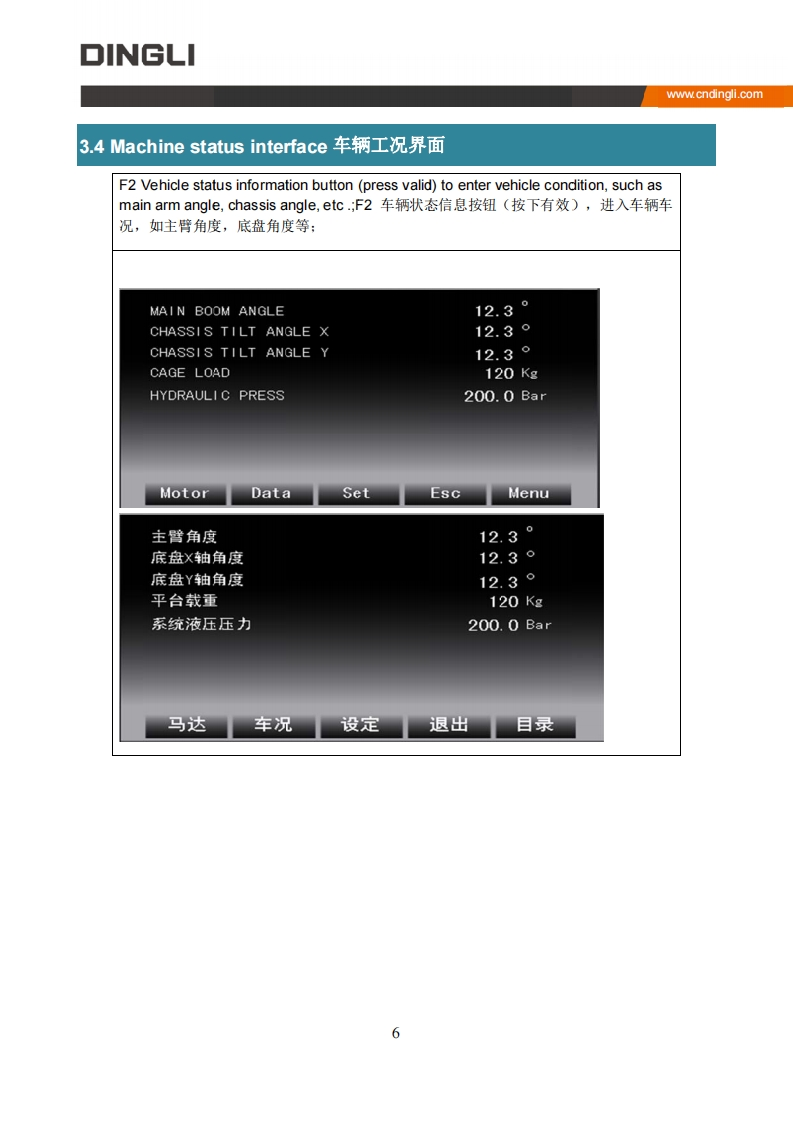 DINGLI

www.cndingli.com

3.4 Machine status interface 车辆工况界面

F2 Vehicle status information button (press valid) to enter vehicle condition, such as main arm angle, chassis angle, etc .;F2 车辆状态信息按钮（按下有效），进入车辆车况，如主臂角度，底盘角度等；

MAIN BOOM ANGLE 12.3 °
CHASSIS TILT ANGLE X 12.3 °
CHASSIS TILT ANGLE Y 12.3 °
CAGE LOAD 120 Kg
HYDRAULIC PRESS 200.0 Bar

Motor Data Set Esc Menu

主臂角度 12.3 °
底盘X轴角度 12.3 °
底盘Y轴角度 12.3 °
平台载重 120 Kg
系统液压压力 200.0 Bar

马达 车况 设定 退出 目录

6